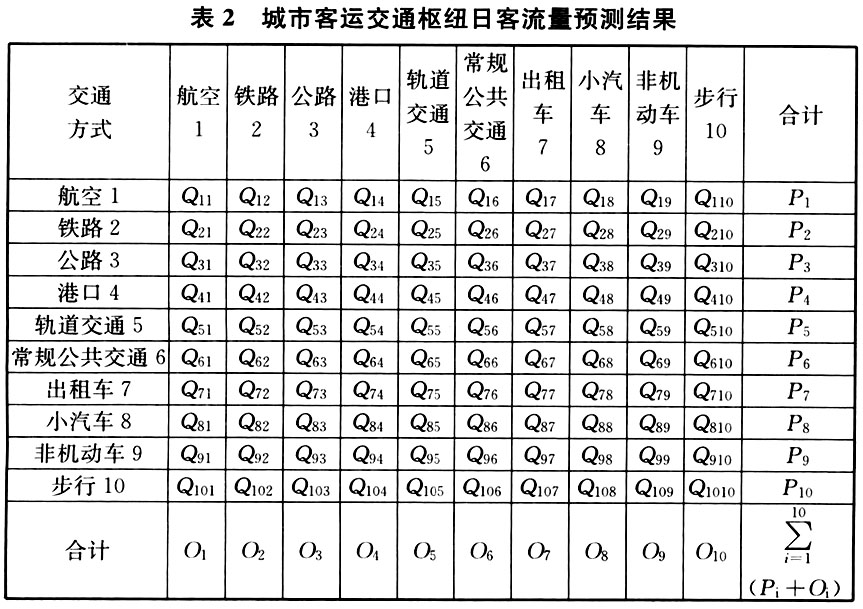 表 2　城市客运交通枢纽日客流量预测结果

| 交通方式 | 航空 1 | 铁路 2 | 公路 3 | 港口 4 | 轨道交通 5 | 常规公共交通 6 | 出租车 7 | 小汽车 8 | 非机动车 9 | 步行 10 | 合计 |
|---|---|---|---|---|---|---|---|---|---|---|---|
| 航空 1 | $Q_{11}$ | $Q_{12}$ | $Q_{13}$ | $Q_{14}$ | $Q_{15}$ | $Q_{16}$ | $Q_{17}$ | $Q_{18}$ | $Q_{19}$ | $Q_{110}$ | $P_1$ |
| 铁路 2 | $Q_{21}$ | $Q_{22}$ | $Q_{23}$ | $Q_{24}$ | $Q_{25}$ | $Q_{26}$ | $Q_{27}$ | $Q_{28}$ | $Q_{29}$ | $Q_{210}$ | $P_2$ |
| 公路 3 | $Q_{31}$ | $Q_{32}$ | $Q_{33}$ | $Q_{34}$ | $Q_{35}$ | $Q_{36}$ | $Q_{37}$ | $Q_{38}$ | $Q_{39}$ | $Q_{310}$ | $P_3$ |
| 港口 4 | $Q_{41}$ | $Q_{42}$ | $Q_{43}$ | $Q_{44}$ | $Q_{45}$ | $Q_{46}$ | $Q_{47}$ | $Q_{48}$ | $Q_{49}$ | $Q_{410}$ | $P_4$ |
| 轨道交通 5 | $Q_{51}$ | $Q_{52}$ | $Q_{53}$ | $Q_{54}$ | $Q_{55}$ | $Q_{56}$ | $Q_{57}$ | $Q_{58}$ | $Q_{59}$ | $Q_{510}$ | $P_5$ |
| 常规公共交通 6 | $Q_{61}$ | $Q_{62}$ | $Q_{63}$ | $Q_{64}$ | $Q_{65}$ | $Q_{66}$ | $Q_{67}$ | $Q_{68}$ | $Q_{69}$ | $Q_{610}$ | $P_6$ |
| 出租车 7 | $Q_{71}$ | $Q_{72}$ | $Q_{73}$ | $Q_{74}$ | $Q_{75}$ | $Q_{76}$ | $Q_{77}$ | $Q_{78}$ | $Q_{79}$ | $Q_{710}$ | $P_7$ |
| 小汽车 8 | $Q_{81}$ | $Q_{82}$ | $Q_{83}$ | $Q_{84}$ | $Q_{85}$ | $Q_{86}$ | $Q_{87}$ | $Q_{88}$ | $Q_{89}$ | $Q_{810}$ | $P_8$ |
| 非机动车 9 | $Q_{91}$ | $Q_{92}$ | $Q_{93}$ | $Q_{94}$ | $Q_{95}$ | $Q_{96}$ | $Q_{97}$ | $Q_{98}$ | $Q_{99}$ | $Q_{910}$ | $P_9$ |
| 步行 10 | $Q_{101}$ | $Q_{102}$ | $Q_{103}$ | $Q_{104}$ | $Q_{105}$ | $Q_{106}$ | $Q_{107}$ | $Q_{108}$ | $Q_{109}$ | $Q_{1010}$ | $P_{10}$ |
| 合计 | $O_1$ | $O_2$ | $O_3$ | $O_4$ | $O_5$ | $O_6$ | $O_7$ | $O_8$ | $O_9$ | $O_{10}$ | $\sum_{i=1}^{10}(P_i+O_i)$ |